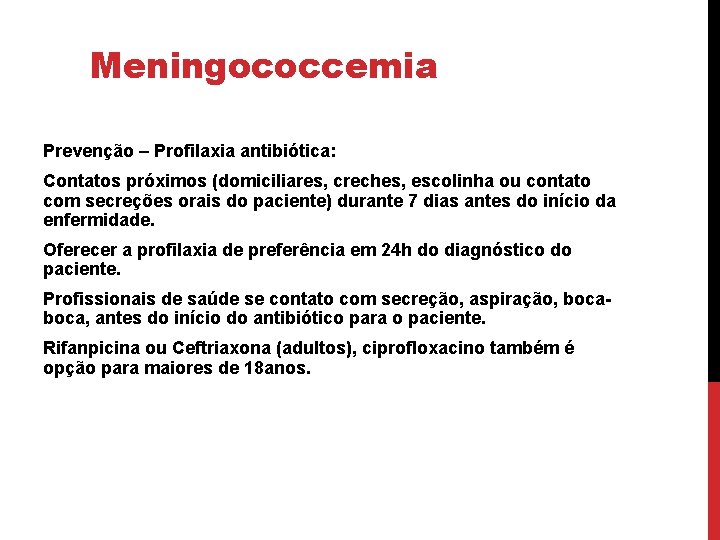 Meningococcemia

Prevenção – Profilaxia antibiótica:

Contatos próximos (domiciliares, creches, escolinha ou contato com secreções orais do paciente) durante 7 dias antes do início da enfermidade.

Oferecer a profilaxia de preferência em 24h do diagnóstico do paciente.

Profissionais de saúde se contato com secreção, aspiração, boca-boca, antes do início do antibiótico para o paciente.

Rifanpicina ou Ceftriaxona (adultos), ciprofloxacino também é opção para maiores de 18anos.